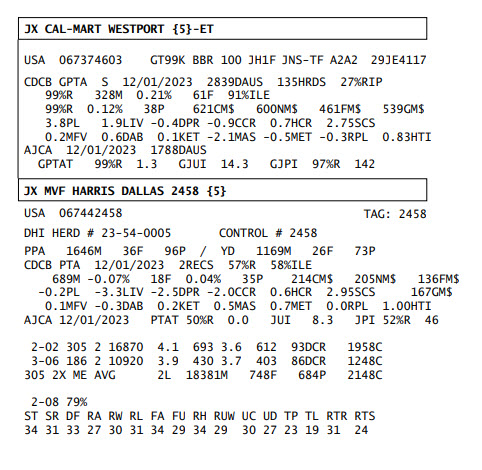 JX CAL-MART WESTPORT {5}-ET

USA 067374603 GT99K BBR 100 JH1F JNS-TF A2A2 29JE4117

CDCB GPTA S 12/01/2023 2839DAUS 135HRDS 27%RIP
99%R 328M 0.21% 61F 91%ILE
99%R 0.12% 38P 621CM$ 600NM$ 461FM$ 539GM$
3.8PL 1.9LIV -0.4DPR -0.9CCR 0.7HCR 2.75SCS
0.2MFV 0.6DAB 0.1KET -2.1MAS -0.5MET -0.3RPL 0.83HTI
AJCA 12/01/2023 1788DAUS
GPTAT 99%R 1.3 GJUI 14.3 GJPI 97%R 142

JX MVF HARRIS DALLAS 2458 {5}

USA 067442458 TAG: 2458

DHI HERD # 23-54-0005 CONTROL # 2458

PPA 1646M 36F 96P / YD 1169M 26F 73P
CDCB PTA 12/01/2023 2RECS 57%R 58%ILE
689M -0.07% 18F 0.04% 35P 214CM$ 205NM$ 136FM$
-0.2PL -3.3LIV -2.5DPR -2.0CCR 0.6HCR 2.95SCS 167GM$
0.1MFV -0.3DAB 0.2KET 0.5MAS 0.7MET 0.0RPL 1.00HTI
AJCA 12/01/2023 PTAT 50%R 0.0 JUI 8.3 JPI 52%R 46

2-02 305 2 16870 4.1 693 3.6 612 93DCR 1958C
3-06 186 2 10920 3.9 430 3.7 403 86DCR 1248C
305 2X ME AVG 2L 18381M 748F 684P 2148C

2-08 79%
ST SR DF RA RW RL FA FU RH RUW UC UD TP TL RTR RTS
34 31 33 27 30 31 34 29 34 29 30 27 23 19 31 24